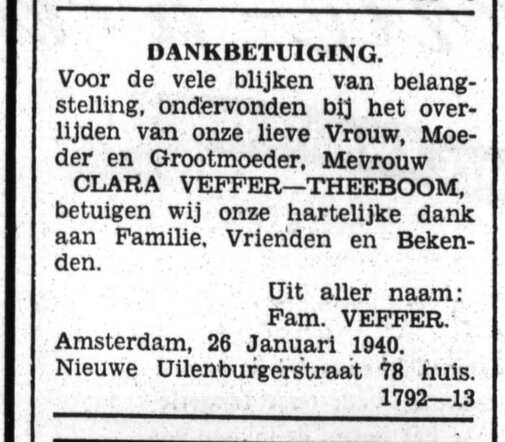 DANKBETUIGING.

Voor de vele blijken van belangstelling, ondervonden bij het overlijden van onze lieve Vrouw, Moeder en Grootmoeder, Mevrouw
CLARA VEFFER—THEEBOOM,
betuigen wij onze hartelijke dank aan Familie, Vrienden en Bekenden.

Uit aller naam:
Fam. VEFFER.

Amsterdam, 26 Januari 1940.
Nieuwe Uilenburgerstraat 78 huis.
1792—13